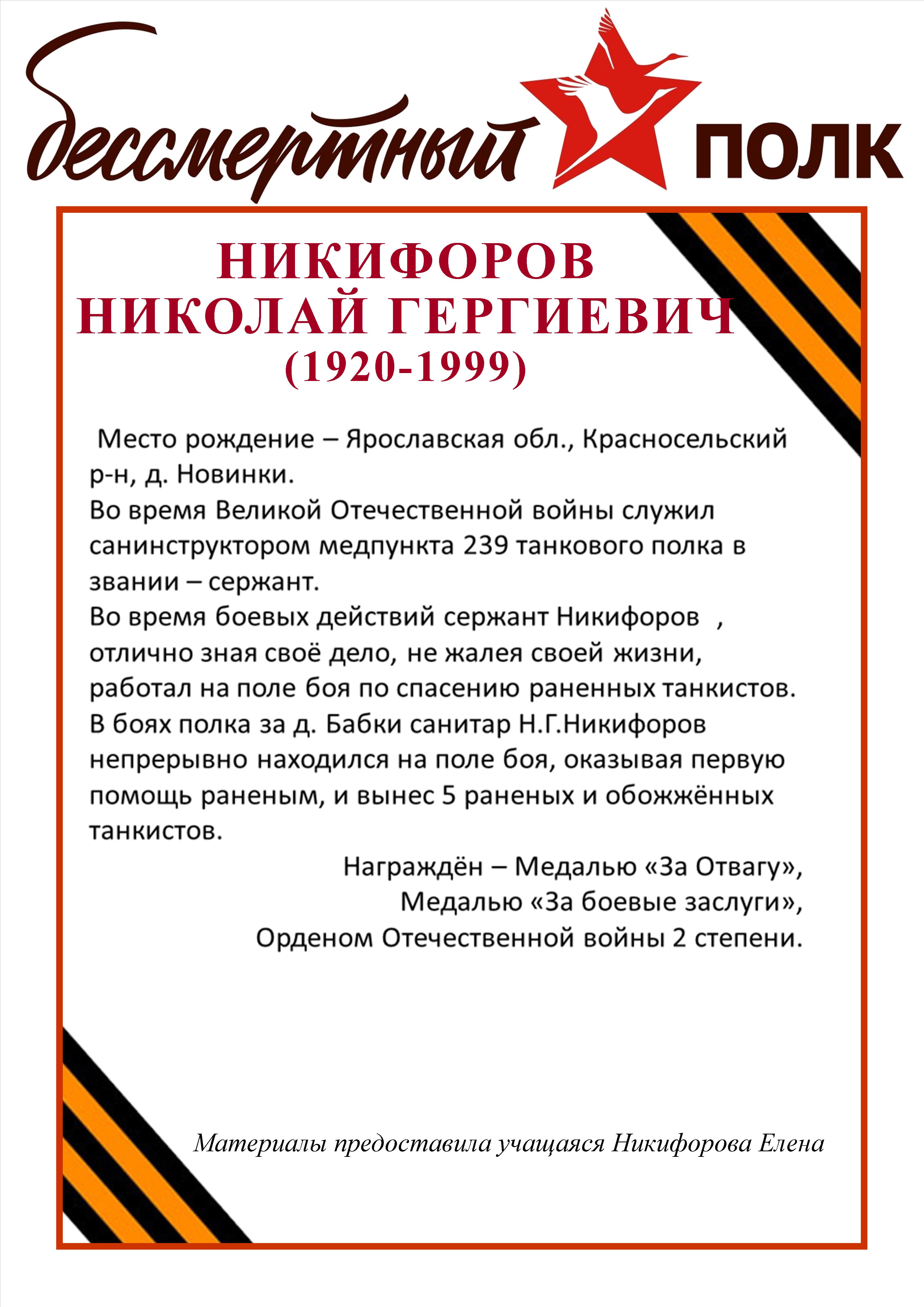 бессмертный ПОЛК

НИКИФОРОВ
НИКОЛАЙ ГЕРГИЕВИЧ
(1920-1999)

Место рождение – Ярославская обл., Красносельский р-н, д. Новинки.
Во время Великой Отечественной войны служил санинструктором медпункта 239 танкового полка в звании – сержант.
Во время боевых действий сержант Никифоров , отлично зная своё дело, не жалея своей жизни, работал на поле боя по спасению раненных танкистов.
В боях полка за д. Бабки санитар Н.Г.Никифоров непрерывно находился на поле боя, оказывая первую помощь раненым, и вынес 5 раненых и обожжённых танкистов.

Награждён – Медалью «За Отвагу»,
Медалью «За боевые заслуги»,
Орденом Отечественной войны 2 степени.

Материалы предоставила учащаяся Никифорова Елена